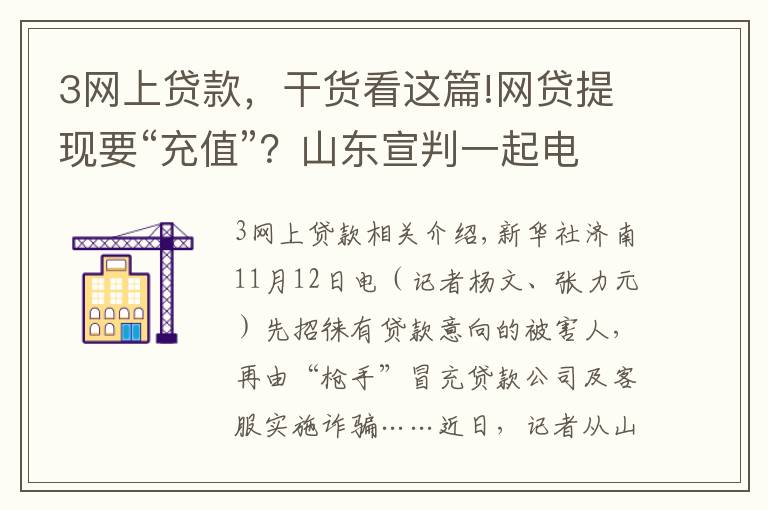 3网上贷款，干货看这篇!网贷提现要“充值”？山东宣判一起电

3网上贷款相关介绍，新华社济南11月12日电（记者杨文、张力元）先招徕有贷款意向的被害人，再由“枪手”冒充贷款公司及客服实施诈骗……近日，记者从山